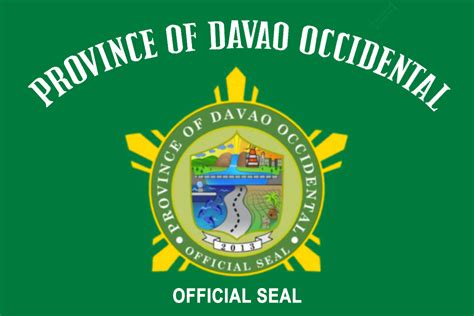 PROVINCE OF DAVAO OCCIDENTAL

PROVINCE OF DAVAO OCCIDENTAL

2013

OFFICIAL SEAL

OFFICIAL SEAL